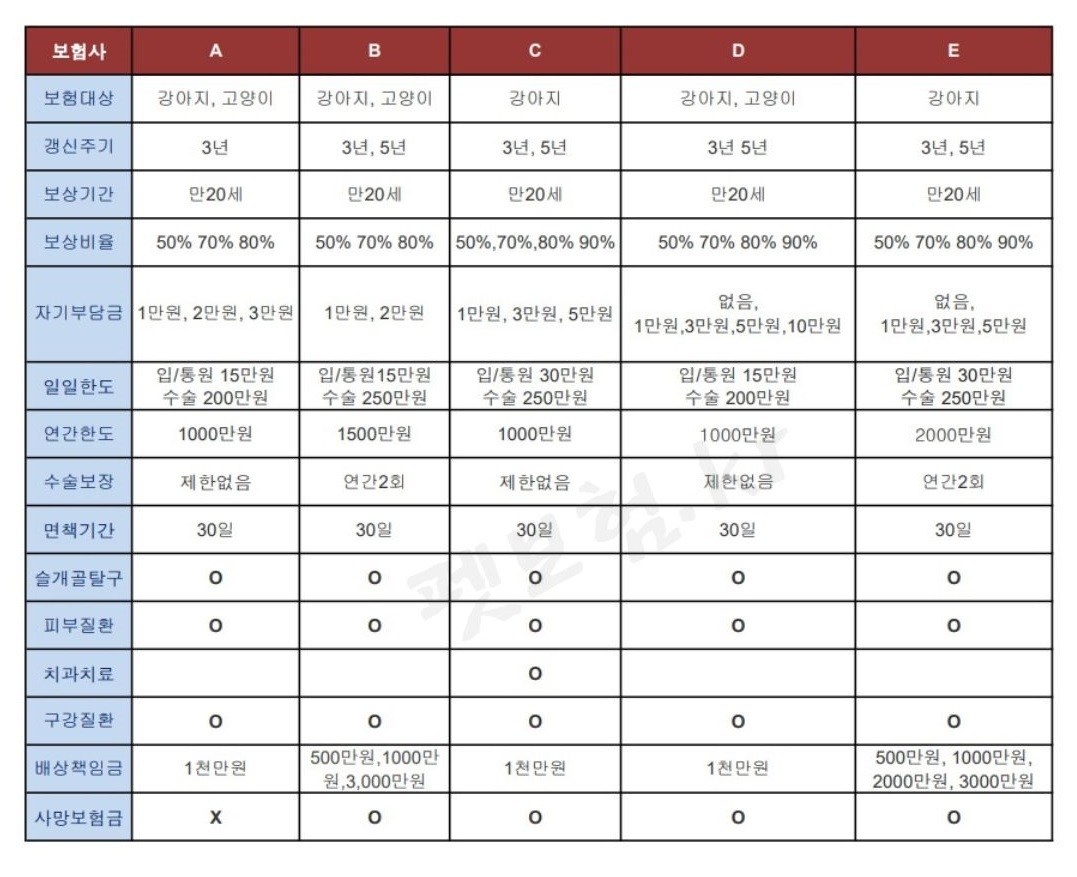 | 보험사 | A | B | C | D | E |
|---|---|---|---|---|---|
| 보험대상 | 강아지, 고양이 | 강아지, 고양이 | 강아지 | 강아지, 고양이 | 강아지 |
| 갱신주기 | 3년 | 3년, 5년 | 3년, 5년 | 3년 5년 | 3년, 5년 |
| 보상기간 | 만20세 | 만20세 | 만20세 | 만20세 | 만20세 |
| 보상비율 | 50% 70% 80% | 50% 70% 80% | 50%,70%,80% 90% | 50% 70% 80% 90% | 50% 70% 80% 90% |
| 자기부담금 | 1만원, 2만원, 3만원 | 1만원, 2만원 | 1만원, 3만원, 5만원 | 없음, 1만원,3만원,5만원,10만원 | 없음, 1만원,3만원,5만원 |
| 일일한도 | 입/통원 15만원 수술 200만원 | 입/통원15만원 수술 250만원 | 입/통원 30만원 수술 250만원 | 입/통원 15만원 수술 200만원 | 입/통원 30만원 수술 250만원 |
| 연간한도 | 1000만원 | 1500만원 | 1000만원 | 1000만원 | 2000만원 |
| 수술보장 | 제한없음 | 연간2회 | 제한없음 | 제한없음 | 연간2회 |
| 면책기간 | 30일 | 30일 | 30일 | 30일 | 30일 |
| 슬개골탈구 | O | O | O | O | O |
| 피부질환 | O | O | O | O | O |
| 치과치료 | | | O | | |
| 구강질환 | O | O | O | O | O |
| 배상책임금 | 1천만원 | 500만원,1000만원,3,000만원 | 1천만원 | 1천만원 | 500만원, 1000만원, 2000만원, 3000만원 |
| 사망보험금 | X | O | O | O | O |

펫보험.kr